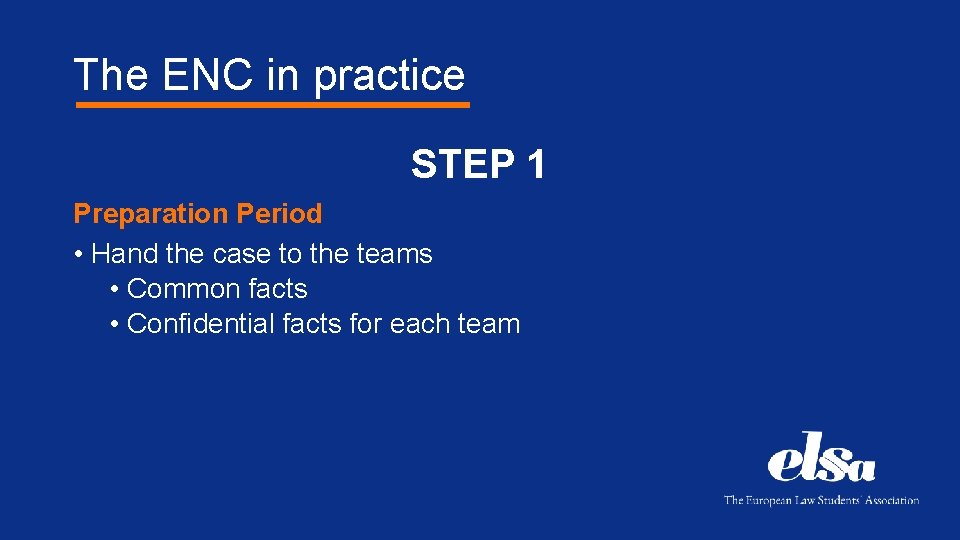 The ENC in practice

STEP 1

Preparation Period

• Hand the case to the teams
• Common facts
• Confidential facts for each team

elsa
The European Law Students' Association